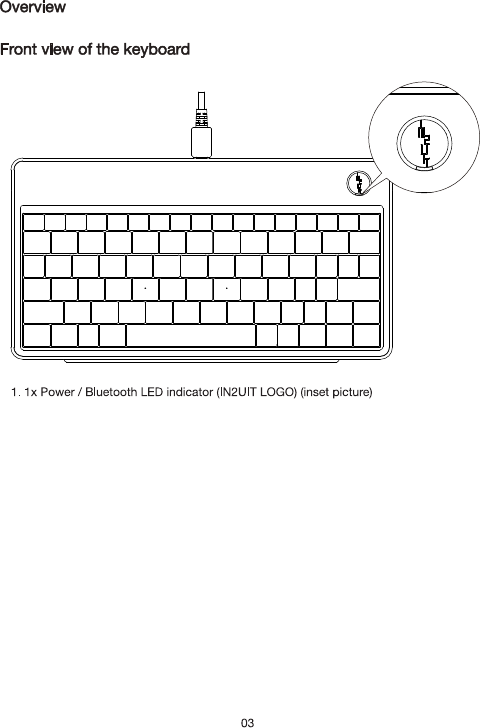 Overview

Front view of the keyboard

1. 1x Power / Bluetooth LED indicator (IN2UIT LOGO) (inset picture)

03